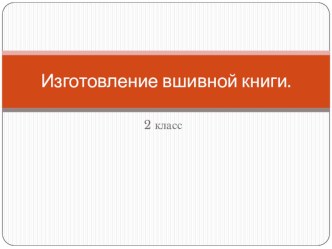 Изготовление вшивной книги.

2 класс